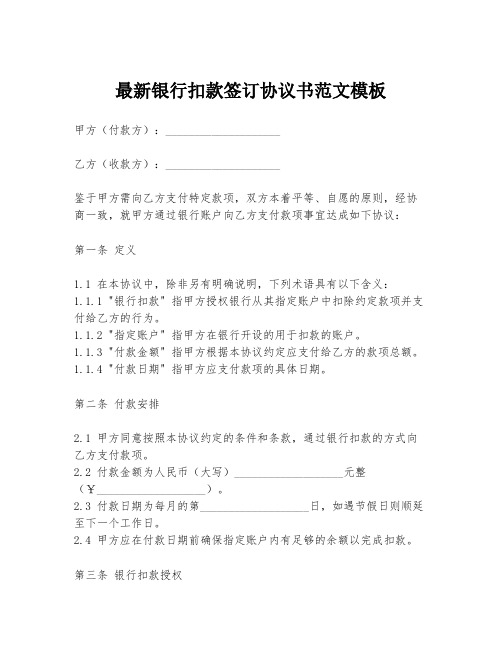 最新银行扣款签订协议书范文模板

甲方（付款方）：____________________

乙方（收款方）：____________________

鉴于甲方需向乙方支付特定款项，双方本着平等、自愿的原则，经协商一致，就甲方通过银行账户向乙方支付款项事宜达成如下协议：

第一条 定义

1.1 在本协议中，除非另有明确说明，下列术语具有以下含义：
1.1.1 "银行扣款" 指甲方授权银行从其指定账户中扣除约定款项并支付给乙方的行为。
1.1.2 "指定账户" 指甲方在银行开设的用于扣款的账户。
1.1.3 "付款金额" 指甲方根据本协议约定应支付给乙方的款项总额。
1.1.4 "付款日期" 指甲方应支付款项的具体日期。

第二条 付款安排

2.1 甲方同意按照本协议约定的条件和条款，通过银行扣款的方式向乙方支付款项。
2.2 付款金额为人民币（大写）____________________元整（¥____________________）。
2.3 付款日期为每月的第____________________日，如遇节假日则顺延至下一个工作日。
2.4 甲方应在付款日期前确保指定账户内有足够的余额以完成扣款。

第三条 银行扣款授权